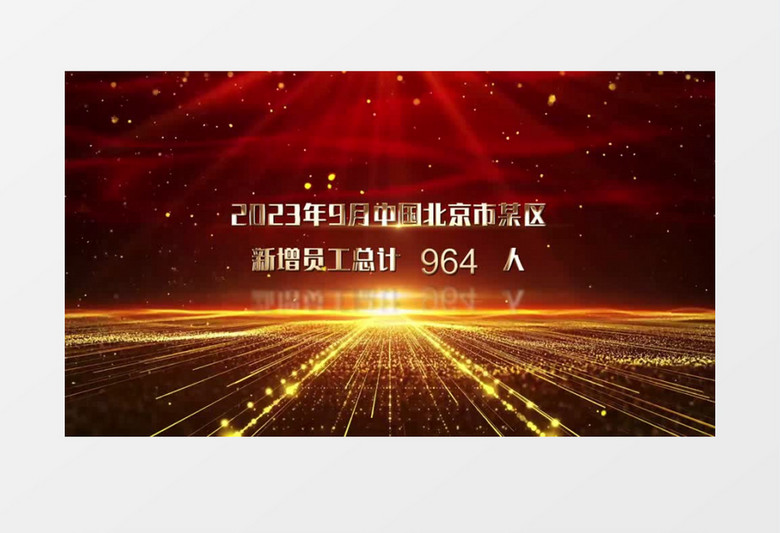 2023年9月中国北京市某区
新增员工总计 964 人